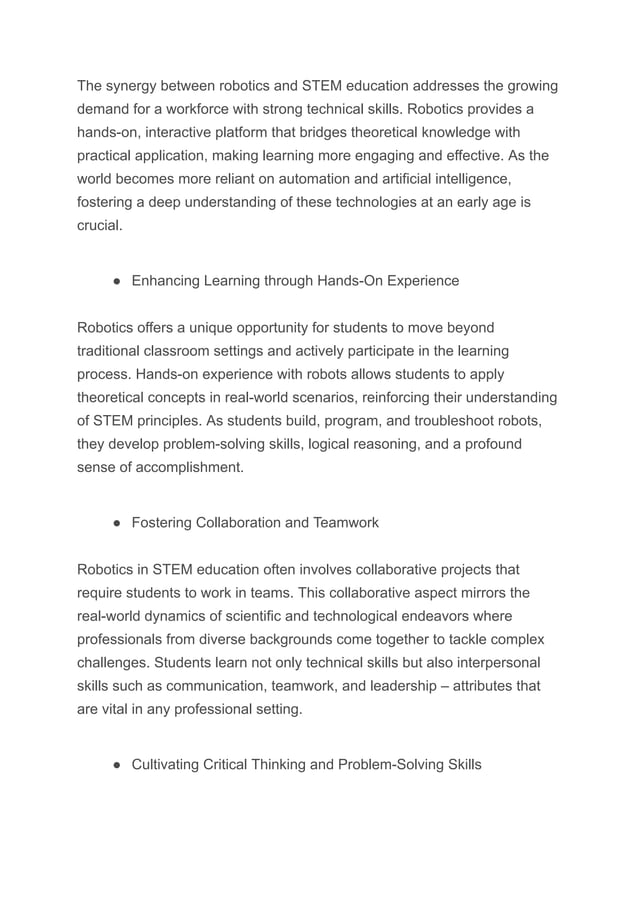 The synergy between robotics and STEM education addresses the growing demand for a workforce with strong technical skills. Robotics provides a hands-on, interactive platform that bridges theoretical knowledge with practical application, making learning more engaging and effective. As the world becomes more reliant on automation and artificial intelligence, fostering a deep understanding of these technologies at an early age is crucial.

● Enhancing Learning through Hands-On Experience

Robotics offers a unique opportunity for students to move beyond traditional classroom settings and actively participate in the learning process. Hands-on experience with robots allows students to apply theoretical concepts in real-world scenarios, reinforcing their understanding of STEM principles. As students build, program, and troubleshoot robots, they develop problem-solving skills, logical reasoning, and a profound sense of accomplishment.

● Fostering Collaboration and Teamwork

Robotics in STEM education often involves collaborative projects that require students to work in teams. This collaborative aspect mirrors the real-world dynamics of scientific and technological endeavors where professionals from diverse backgrounds come together to tackle complex challenges. Students learn not only technical skills but also interpersonal skills such as communication, teamwork, and leadership – attributes that are vital in any professional setting.

● Cultivating Critical Thinking and Problem-Solving Skills